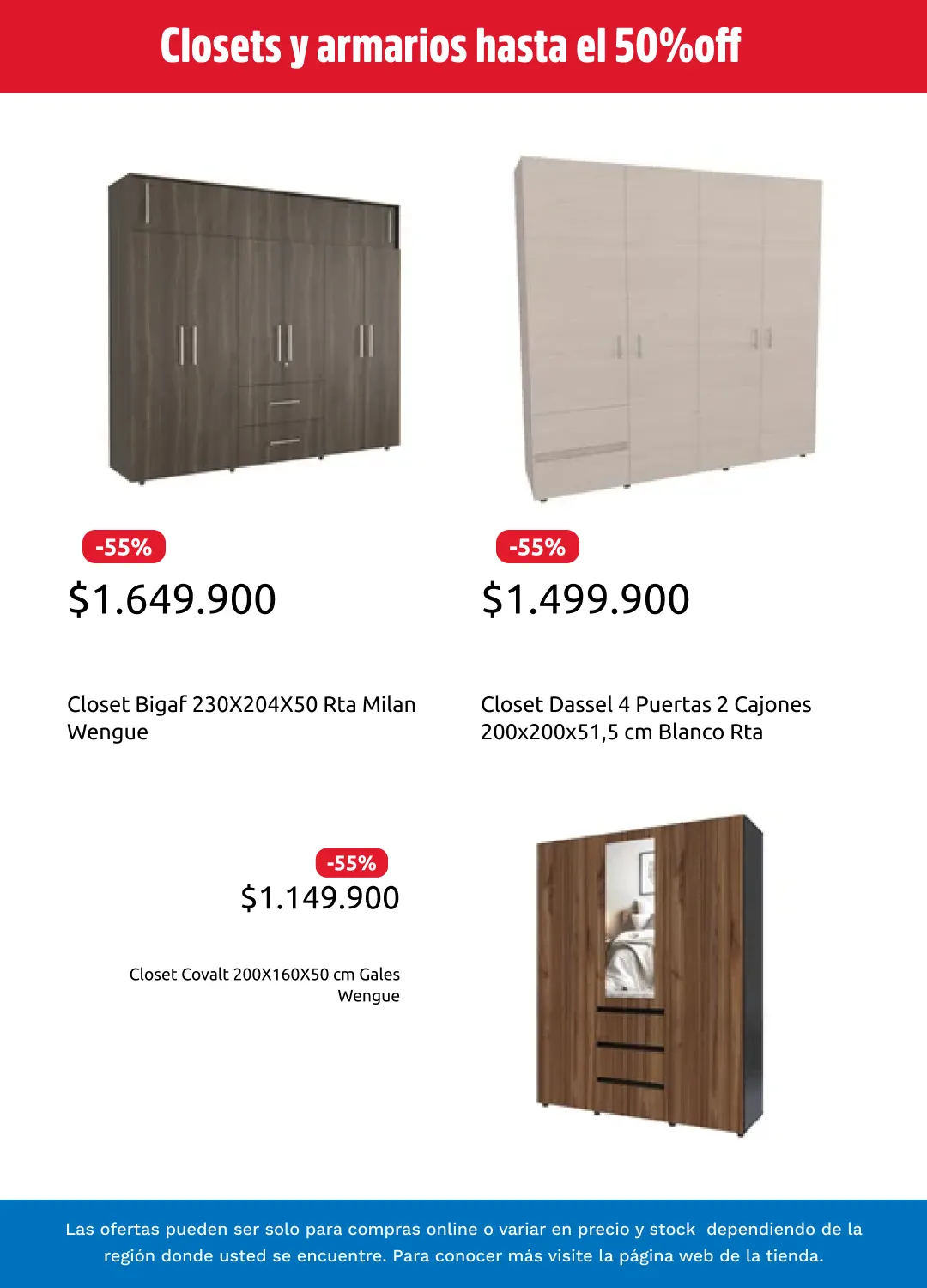 Closets y armarios hasta el 50%off

-55%

$1.649.900

Closet Bigaf 230X204X50 Rta Milan Wengue

-55%

$1.499.900

Closet Dassel 4 Puertas 2 Cajones 200x200x51,5 cm Blanco Rta

-55%

$1.149.900

Closet Covalt 200X160X50 cm Gales Wengue

Las ofertas pueden ser solo para compras online o variar en precio y stock dependiendo de la región donde usted se encuentre. Para conocer más visite la página web de la tienda.